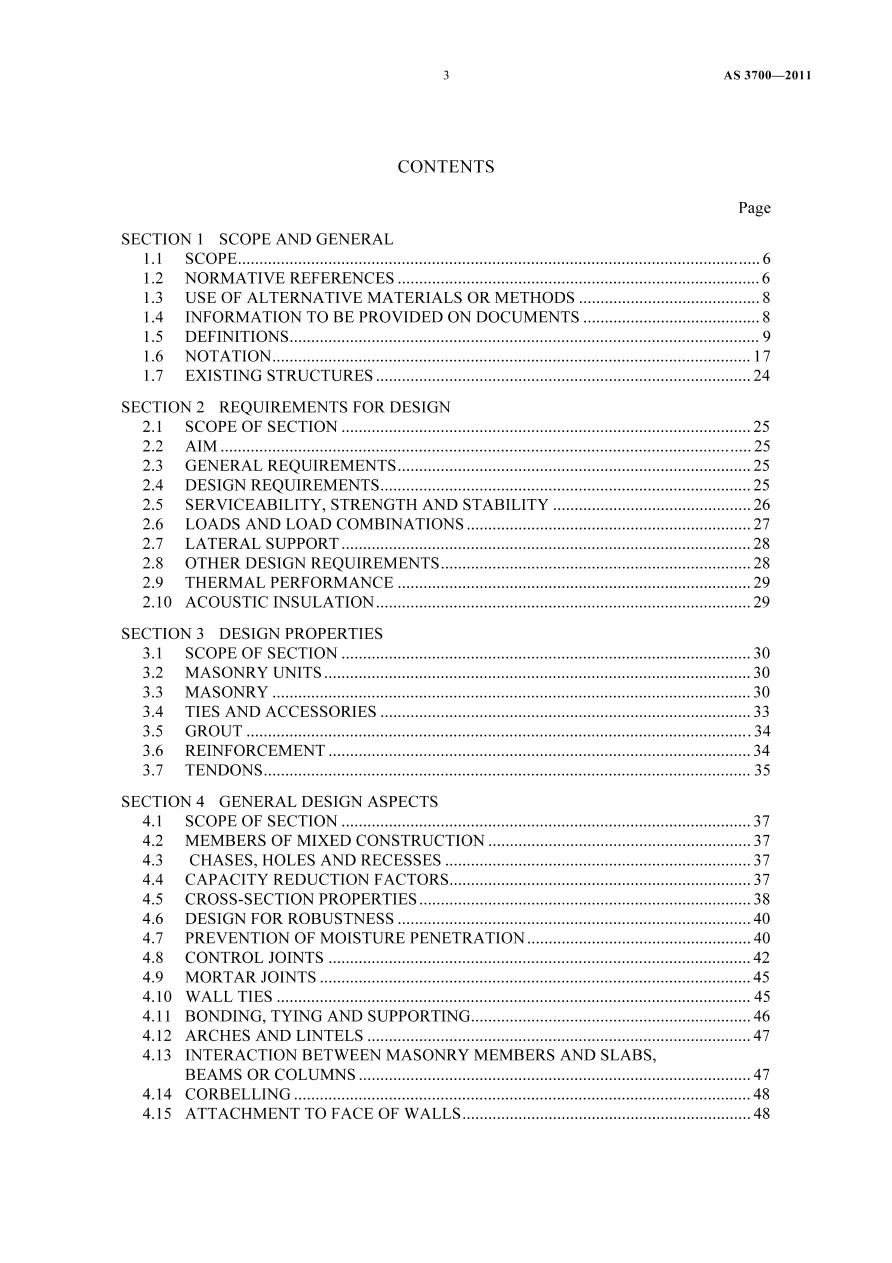 3 AS 3700—2011

CONTENTS

Page

SECTION 1 SCOPE AND GENERAL
1.1 SCOPE 6
1.2 NORMATIVE REFERENCES 6
1.3 USE OF ALTERNATIVE MATERIALS OR METHODS 8
1.4 INFORMATION TO BE PROVIDED ON DOCUMENTS 8
1.5 DEFINITIONS 9
1.6 NOTATION 17
1.7 EXISTING STRUCTURES 24

SECTION 2 REQUIREMENTS FOR DESIGN
2.1 SCOPE OF SECTION 25
2.2 AIM 25
2.3 GENERAL REQUIREMENTS 25
2.4 DESIGN REQUIREMENTS 25
2.5 SERVICEABILITY, STRENGTH AND STABILITY 26
2.6 LOADS AND LOAD COMBINATIONS 27
2.7 LATERAL SUPPORT 28
2.8 OTHER DESIGN REQUIREMENTS 28
2.9 THERMAL PERFORMANCE 29
2.10 ACOUSTIC INSULATION 29

SECTION 3 DESIGN PROPERTIES
3.1 SCOPE OF SECTION 30
3.2 MASONRY UNITS 30
3.3 MASONRY 30
3.4 TIES AND ACCESSORIES 33
3.5 GROUT 34
3.6 REINFORCEMENT 34
3.7 TENDONS 35

SECTION 4 GENERAL DESIGN ASPECTS
4.1 SCOPE OF SECTION 37
4.2 MEMBERS OF MIXED CONSTRUCTION 37
4.3 CHASES, HOLES AND RECESSES 37
4.4 CAPACITY REDUCTION FACTORS 37
4.5 CROSS-SECTION PROPERTIES 38
4.6 DESIGN FOR ROBUSTNESS 40
4.7 PREVENTION OF MOISTURE PENETRATION 40
4.8 CONTROL JOINTS 42
4.9 MORTAR JOINTS 45
4.10 WALL TIES 45
4.11 BONDING, TYING AND SUPPORTING 46
4.12 ARCHES AND LINTELS 47
4.13 INTERACTION BETWEEN MASONRY MEMBERS AND SLABS,
BEAMS OR COLUMNS 47
4.14 CORBELLING 48
4.15 ATTACHMENT TO FACE OF WALLS 48